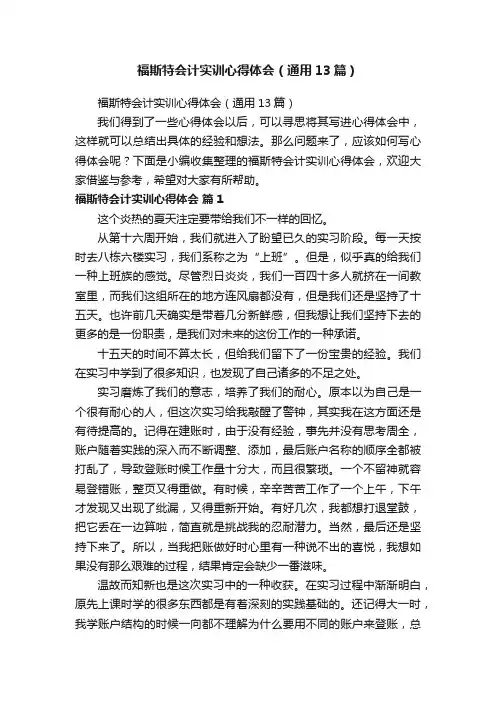 福斯特会计实训心得体会（通用13篇）

福斯特会计实训心得体会（通用13篇）

我们得到了一些心得体会以后，可以寻思将其写进心得体会中，这样就可以总结出具体的经验和想法。那么问题来了，应该如何写心得体会呢？下面是小编收集整理的福斯特会计实训心得体会，欢迎大家借鉴与参考，希望对大家有所帮助。

福斯特会计实训心得体会 篇1

这个炎热的夏天注定要带给我们不一样的回忆。

从第十六周开始，我们就进入了盼望已久的实习阶段。每一天按时去八栋六楼实习，我们系称之为“上班”。但是，似乎真的给我们一种上班族的感觉。尽管烈日炎炎，我们一百四十多人就挤在一间教室里，而我们这组所在的地方连风扇都没有，但是我们还是坚持了十五天。也许前几天确实是带着几分新鲜感，但我想让我们坚持下去的更多的是一份职责，是我们对未来的这份工作的一种承诺。

十五天的时间不算太长，但给我们留下了一份宝贵的经验。我们在实习中学到了很多知识，也发现了自己诸多的不足之处。

实习磨炼了我们的意志，培养了我们的耐心。原本以为自己是一个很有耐心的人，但这次实习给我敲醒了警钟，其实我在这方面还是有待提高的。记得在建账时，由于没有经验，事先并没有思考周全，账户随着实践的深入而不断调整、添加，最后账户名称的顺序全都被打乱了，导致登账时候工作量十分大，而且很繁琐。一个不留神就容易登错账，整页又得重做。有时候，辛辛苦苦工作了一个上午，下午才发现又出现了纰漏，又得重新开始。有好几次，我都想打退堂鼓，把它丢在一边算啦，简直就是挑战我的忍耐潜力。当然，最后还是坚持下来了。所以，当我把账做好时心里有一种说不出的喜悦，我想如果没有那么艰难的过程，结果肯定会缺少一番滋味。

温故而知新也是这次实习中的一种收获。在实习过程中渐渐明白，原先上课时学的很多东西都是有着深刻的实践基础的。还记得大一时，我学账户结构的时候一向都不理解为什么要用不同的账户来登账，总